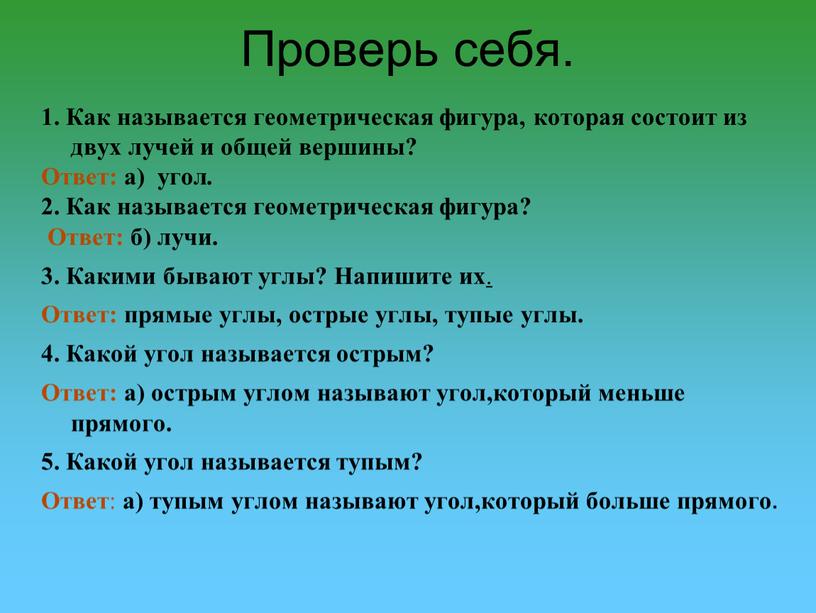 Проверь себя.

1. Как называется геометрическая фигура, которая состоит из двух лучей и общей вершины?
Ответ: а) угол.
2. Как называется геометрическая фигура?
Ответ: б) лучи.
3. Какими бывают углы? Напишите их.
Ответ: прямые углы, острые углы, тупые углы.
4. Какой угол называется острым?
Ответ: а) острым углом называют угол,который меньше прямого.
5. Какой угол называется тупым?
Ответ: а) тупым углом называют угол,который больше прямого.